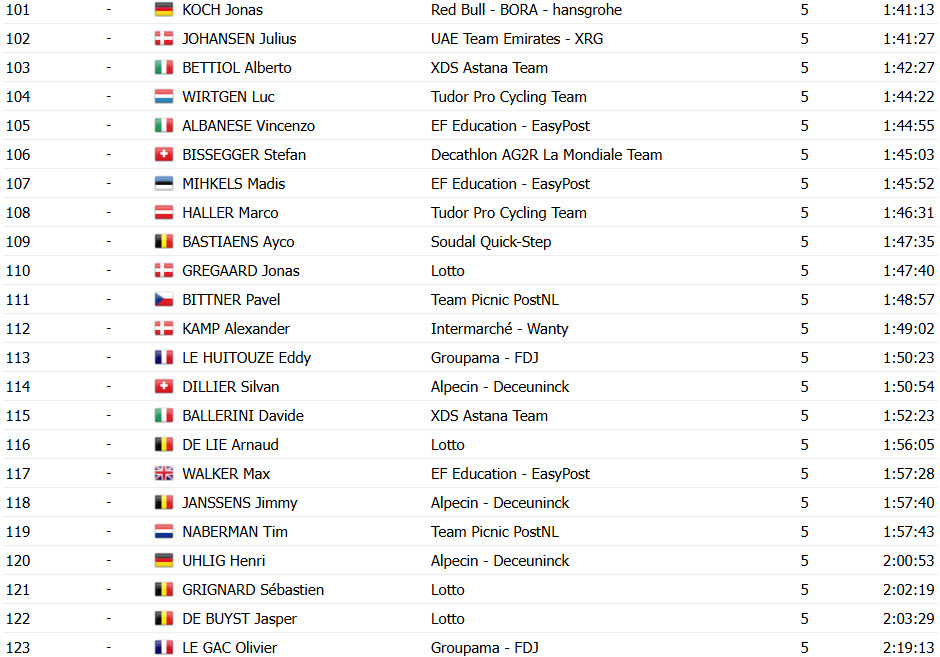 | 101 | - | KOCH Jonas | Red Bull - BORA - hansgrohe | 5 | 1:41:13 |
|---|---|---|---|---|---|
| 102 | - | JOHANSEN Julius | UAE Team Emirates - XRG | 5 | 1:41:27 |
| 103 | - | BETTIOL Alberto | XDS Astana Team | 5 | 1:42:27 |
| 104 | - | WIRTGEN Luc | Tudor Pro Cycling Team | 5 | 1:44:22 |
| 105 | - | ALBANESE Vincenzo | EF Education - EasyPost | 5 | 1:44:55 |
| 106 | - | BISSEGGER Stefan | Decathlon AG2R La Mondiale Team | 5 | 1:45:03 |
| 107 | - | MIHKELS Madis | EF Education - EasyPost | 5 | 1:45:52 |
| 108 | - | HALLER Marco | Tudor Pro Cycling Team | 5 | 1:46:31 |
| 109 | - | BASTIAENS Ayco | Soudal Quick-Step | 5 | 1:47:35 |
| 110 | - | GREGAARD Jonas | Lotto | 5 | 1:47:40 |
| 111 | - | BITTNER Pavel | Team Picnic PostNL | 5 | 1:48:57 |
| 112 | - | KAMP Alexander | Intermarché - Wanty | 5 | 1:49:02 |
| 113 | - | LE HUITOUZE Eddy | Groupama - FDJ | 5 | 1:50:23 |
| 114 | - | DILLIER Silvan | Alpecin - Deceuninck | 5 | 1:50:54 |
| 115 | - | BALLERINI Davide | XDS Astana Team | 5 | 1:52:23 |
| 116 | - | DE LIE Arnaud | Lotto | 5 | 1:56:05 |
| 117 | - | WALKER Max | EF Education - EasyPost | 5 | 1:57:28 |
| 118 | - | JANSSENS Jimmy | Alpecin - Deceuninck | 5 | 1:57:40 |
| 119 | - | NABERMAN Tim | Team Picnic PostNL | 5 | 1:57:43 |
| 120 | - | UHLIG Henri | Alpecin - Deceuninck | 5 | 2:00:53 |
| 121 | - | GRIGNARD Sébastien | Lotto | 5 | 2:02:19 |
| 122 | - | DE BUYST Jasper | Lotto | 5 | 2:03:29 |
| 123 | - | LE GAC Olivier | Groupama - FDJ | 5 | 2:19:13 |